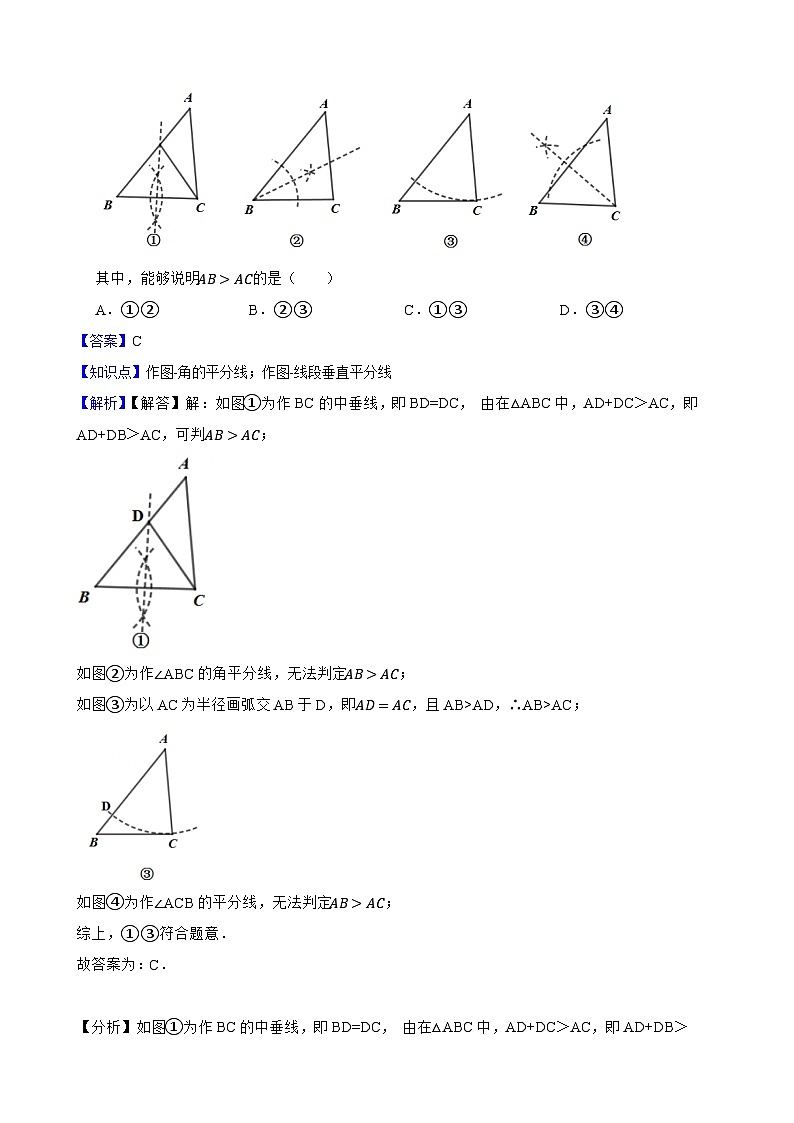 A
B C
①

A
B C
②

A
B C
③

A
B C
④

其中，能够说明$AB>AC$的是（　　）

A．①②　　B．②③　　C．①③　　D．③④

【答案】C

【知识点】作图-角的平分线；作图-线段垂直平分线

【解析】【解答】解：如图①为作 BC 的中垂线，即 BD=DC， 由在△ABC 中，AD+DC＞AC，即 AD+DB＞AC，可判$AB>AC$；

A
D
B C
①

如图②为作∠ABC 的角平分线，无法判定$AB>AC$；

如图③为以 AC 为半径画弧交 AB 于 D，即$AD=AC$，且 AB>AD，∴AB>AC；

A
D
B C
③

如图④为作∠ACB 的平分线，无法判定$AB>AC$；

综上，①③符合题意．

故答案为：C．

【分析】如图①为作 BC 的中垂线，即 BD=DC， 由在△ABC 中，AD+DC＞AC，即 AD+DB＞